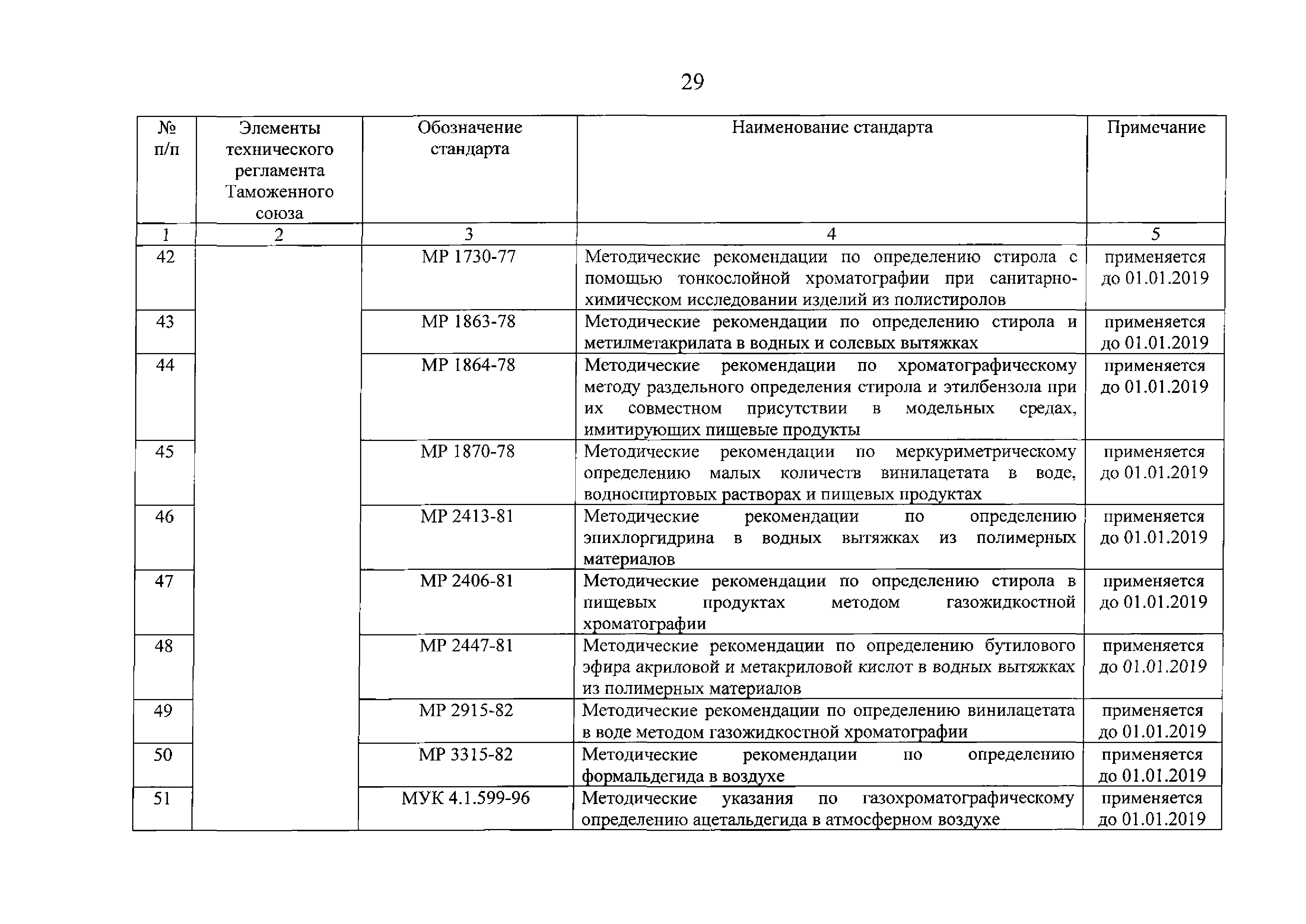 29

| № п/п | Элементы технического регламента Таможенного союза | Обозначение стандарта | Наименование стандарта | Примечание |
|---|---|---|---|---|
| 1 | 2 | 3 | 4 | 5 |
| 42 | | МР 1730-77 | Методические рекомендации по определению стирола с помощью тонкослойной хроматографии при санитарно-химическом исследовании изделий из полистиролов | применяется до 01.01.2019 |
| 43 | | МР 1863-78 | Методические рекомендации по определению стирола и метилметакрилата в водных и солевых вытяжках | применяется до 01.01.2019 |
| 44 | | МР 1864-78 | Методические рекомендации по хроматографическому методу раздельного определения стирола и этилбензола при их совместном присутствии в модельных средах, имитирующих пищевые продукты | применяется до 01.01.2019 |
| 45 | | МР 1870-78 | Методические рекомендации по меркуриметрическому определению малых количеств винилацетата в воде, водноспиртовых растворах и пищевых продуктах | применяется до 01.01.2019 |
| 46 | | МР 2413-81 | Методические рекомендации по определению эпихлоргидрина в водных вытяжках из полимерных материалов | применяется до 01.01.2019 |
| 47 | | МР 2406-81 | Методические рекомендации по определению стирола в пищевых продуктах методом газожидкостной хроматографии | применяется до 01.01.2019 |
| 48 | | МР 2447-81 | Методические рекомендации по определению бутилового эфира акриловой и метакриловой кислот в водных вытяжках из полимерных материалов | применяется до 01.01.2019 |
| 49 | | МР 2915-82 | Методические рекомендации по определению винилацетата в воде методом газожидкостной хроматографии | применяется до 01.01.2019 |
| 50 | | МР 3315-82 | Методические рекомендации по определению формальдегида в воздухе | применяется до 01.01.2019 |
| 51 | | МУК 4.1.599-96 | Методические указания по газохроматографическому определению ацетальдегида в атмосферном воздухе | применяется до 01.01.2019 |